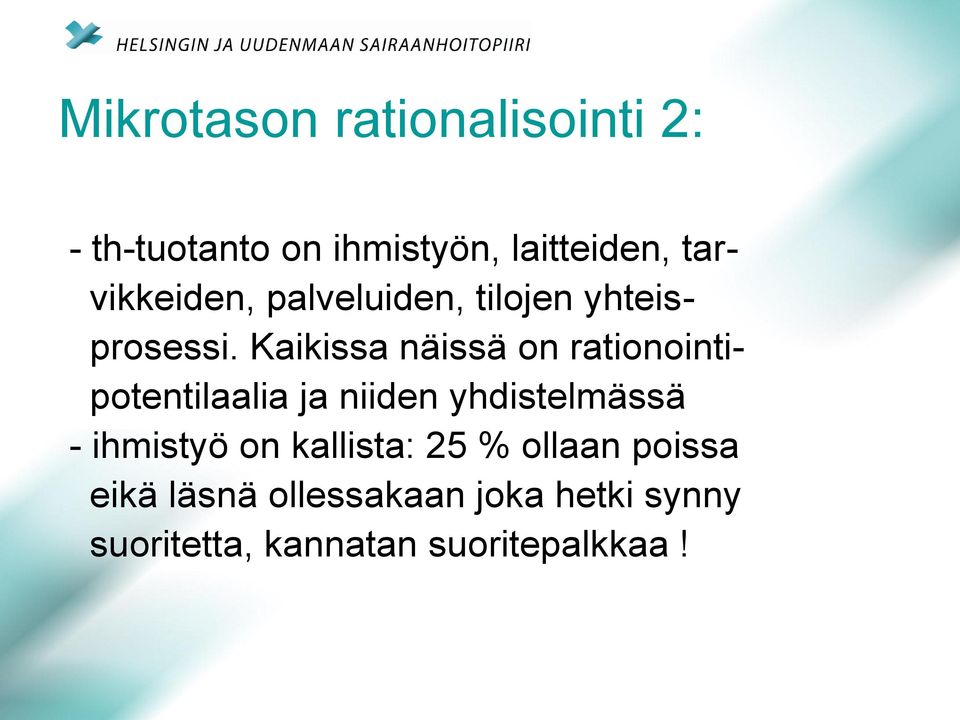 HELSINGIN JA UUDENMAAN SAIRAANHOITOPIIRI

Mikrotason rationalisointi 2:

- th-tuotanto on ihmistyön, laitteiden, tarvikkeiden, palveluiden, tilojen yhteisprosessi. Kaikissa näissä on rationointipotentilaalia ja niiden yhdistelmässä
- ihmistyö on kallista: 25 % ollaan poissa eikä läsnä ollessakaan joka hetki synny suoritetta, kannatan suoritepalkkaa !